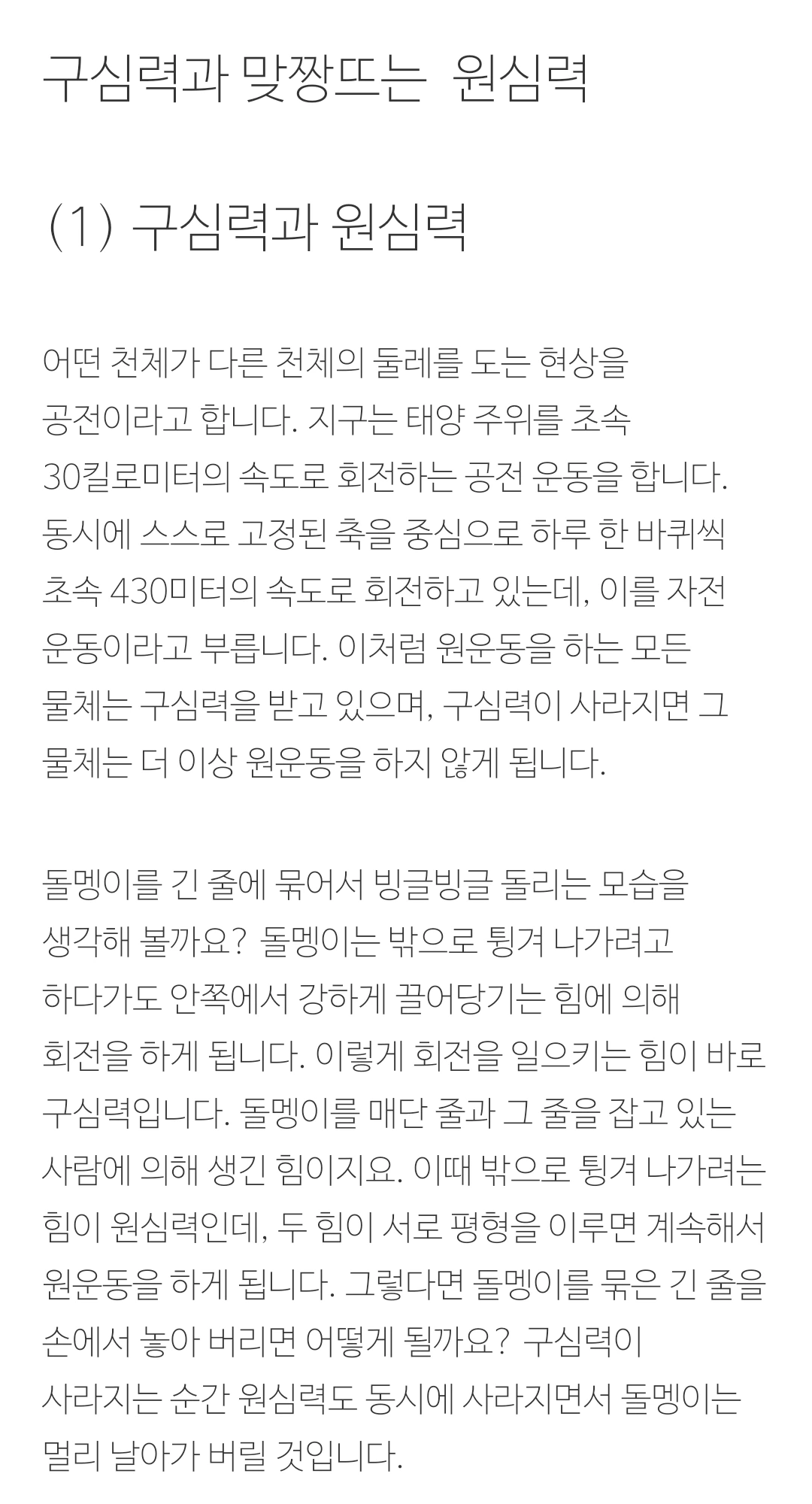 구심력과 맞짱뜨는 원심력

(1) 구심력과 원심력

어떤 천체가 다른 천체의 둘레를 도는 현상을 공전이라고 합니다. 지구는 태양 주위를 초속 30킬로미터의 속도로 회전하는 공전 운동을 합니다. 동시에 스스로 고정된 축을 중심으로 하루 한 바퀴씩 초속 430미터의 속도로 회전하고 있는데, 이를 자전 운동이라고 부릅니다. 이처럼 원운동을 하는 모든 물체는 구심력을 받고 있으며, 구심력이 사라지면 그 물체는 더 이상 원운동을 하지 않게 됩니다.

돌멩이를 긴 줄에 묶어서 빙글빙글 돌리는 모습을 생각해 볼까요? 돌멩이는 밖으로 튕겨 나가려고 하다가도 안쪽에서 강하게 끌어당기는 힘에 의해 회전을 하게 됩니다. 이렇게 회전을 일으키는 힘이 바로 구심력입니다. 돌멩이를 매단 줄과 그 줄을 잡고 있는 사람에 의해 생긴 힘이지요. 이때 밖으로 튕겨 나가려는 힘이 원심력인데, 두 힘이 서로 평형을 이루면 계속해서 원운동을 하게 됩니다. 그렇다면 돌멩이를 묶은 긴 줄을 손에서 놓아 버리면 어떻게 될까요? 구심력이 사라지는 순간 원심력도 동시에 사라지면서 돌멩이는 멀리 날아가 버릴 것입니다.